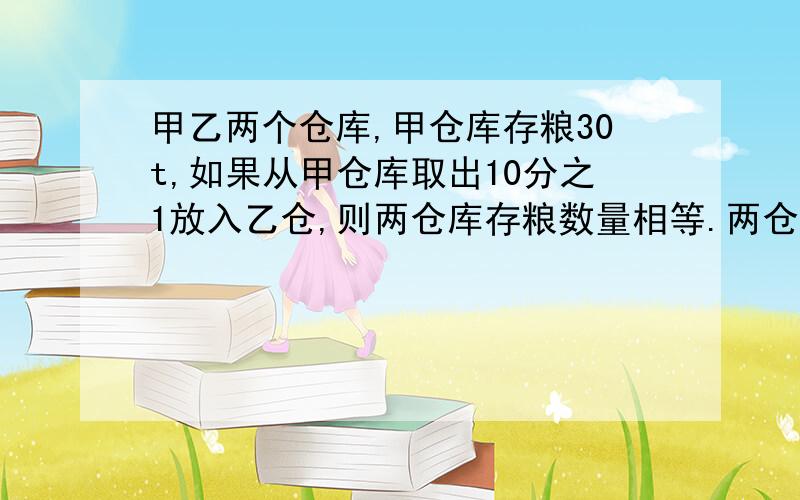 甲乙两个仓库,甲仓库存粮30t,如果从甲仓库取出10分之1放入乙仓,则两仓库存粮数量相等.两仓